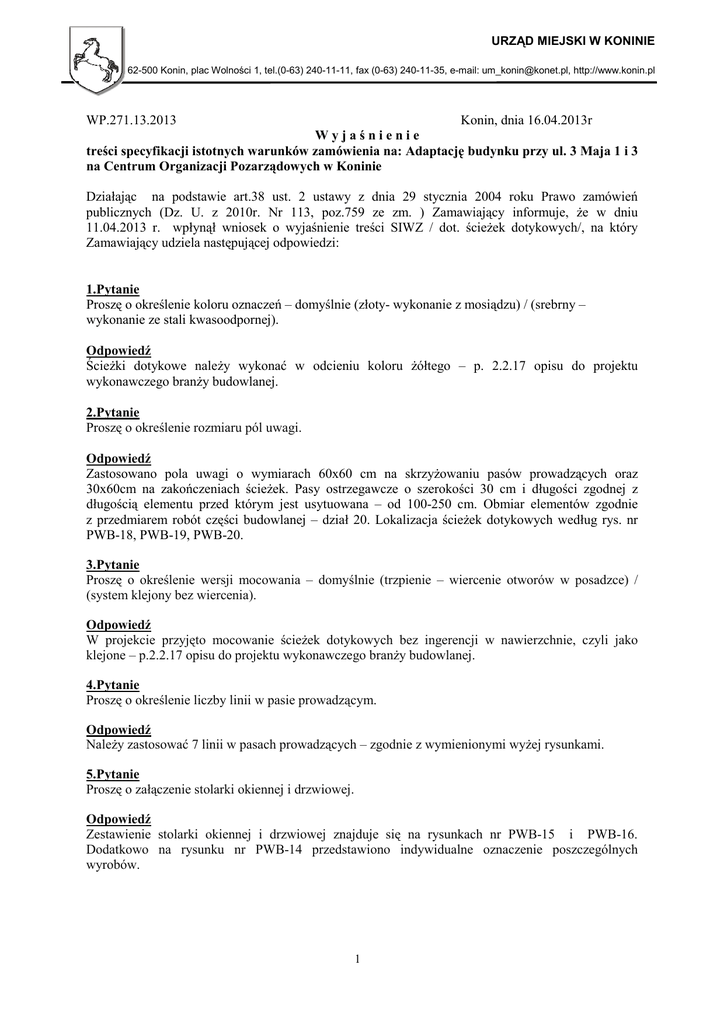 URZĄD MIEJSKI W KONINIE

62-500 Konin, plac Wolności 1, tel.(0-63) 240-11-11, fax (0-63) 240-11-35, e-mail: um_konin@konet.pl, http://www.konin.pl

WP.271.13.2013 Konin, dnia 16.04.2013r

W y j a ś n i e n i e
treści specyfikacji istotnych warunków zamówienia na: Adaptację budynku przy ul. 3 Maja 1 i 3 na Centrum Organizacji Pozarządowych w Koninie

Działając na podstawie art.38 ust. 2 ustawy z dnia 29 stycznia 2004 roku Prawo zamówień publicznych (Dz. U. z 2010r. Nr 113, poz.759 ze zm. ) Zamawiający informuje, że w dniu 11.04.2013 r. wpłynął wniosek o wyjaśnienie treści SIWZ / dot. ścieżek dotykowych/, na który Zamawiający udziela następującej odpowiedzi:

1.Pytanie
Proszę o określenie koloru oznaczeń – domyślnie (złoty- wykonanie z mosiądzu) / (srebrny – wykonanie ze stali kwasoodpornej).

Odpowiedź
Ścieżki dotykowe należy wykonać w odcieniu koloru żółtego – p. 2.2.17 opisu do projektu wykonawczego branży budowlanej.

2.Pytanie
Proszę o określenie rozmiaru pól uwagi.

Odpowiedź
Zastosowano pola uwagi o wymiarach 60x60 cm na skrzyżowaniu pasów prowadzących oraz 30x60cm na zakończeniach ścieżek. Pasy ostrzegawcze o szerokości 30 cm i długości zgodnej z długością elementu przed którym jest usytuowana – od 100-250 cm. Obmiar elementów zgodnie z przedmiarem robót części budowlanej – dział 20. Lokalizacja ścieżek dotykowych według rys. nr PWB-18, PWB-19, PWB-20.

3.Pytanie
Proszę o określenie wersji mocowania – domyślnie (trzpienie – wiercenie otworów w posadzce) / (system klejony bez wiercenia).

Odpowiedź
W projekcie przyjęto mocowanie ścieżek dotykowych bez ingerencji w nawierzchnie, czyli jako klejone – p.2.2.17 opisu do projektu wykonawczego branży budowlanej.

4.Pytanie
Proszę o określenie liczby linii w pasie prowadzącym.

Odpowiedź
Należy zastosować 7 linii w pasach prowadzących – zgodnie z wymienionymi wyżej rysunkami.

5.Pytanie
Proszę o załączenie stolarki okiennej i drzwiowej.

Odpowiedź
Zestawienie stolarki okiennej i drzwiowej znajduje się na rysunkach nr PWB-15 i PWB-16. Dodatkowo na rysunku nr PWB-14 przedstawiono indywidualne oznaczenie poszczególnych wyrobów.

1